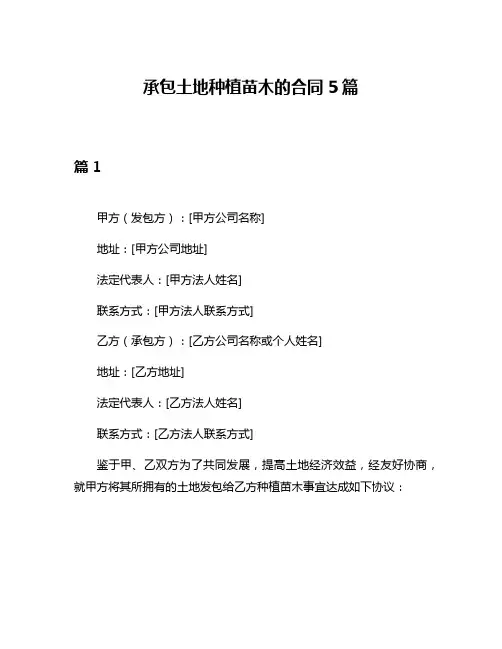 承包土地种植苗木的合同 5 篇

篇 1

甲方（发包方）：[甲方公司名称]

地址：[甲方公司地址]

法定代表人：[甲方法人姓名]

联系方式：[甲方法人联系方式]

乙方（承包方）：[乙方公司名称或个人姓名]

地址：[乙方地址]

法定代表人：[乙方法人姓名]

联系方式：[乙方法人联系方式]

鉴于甲、乙双方为了共同发展，提高土地经济效益，经友好协商，就甲方将其所拥有的土地发包给乙方种植苗木事宜达成如下协议：